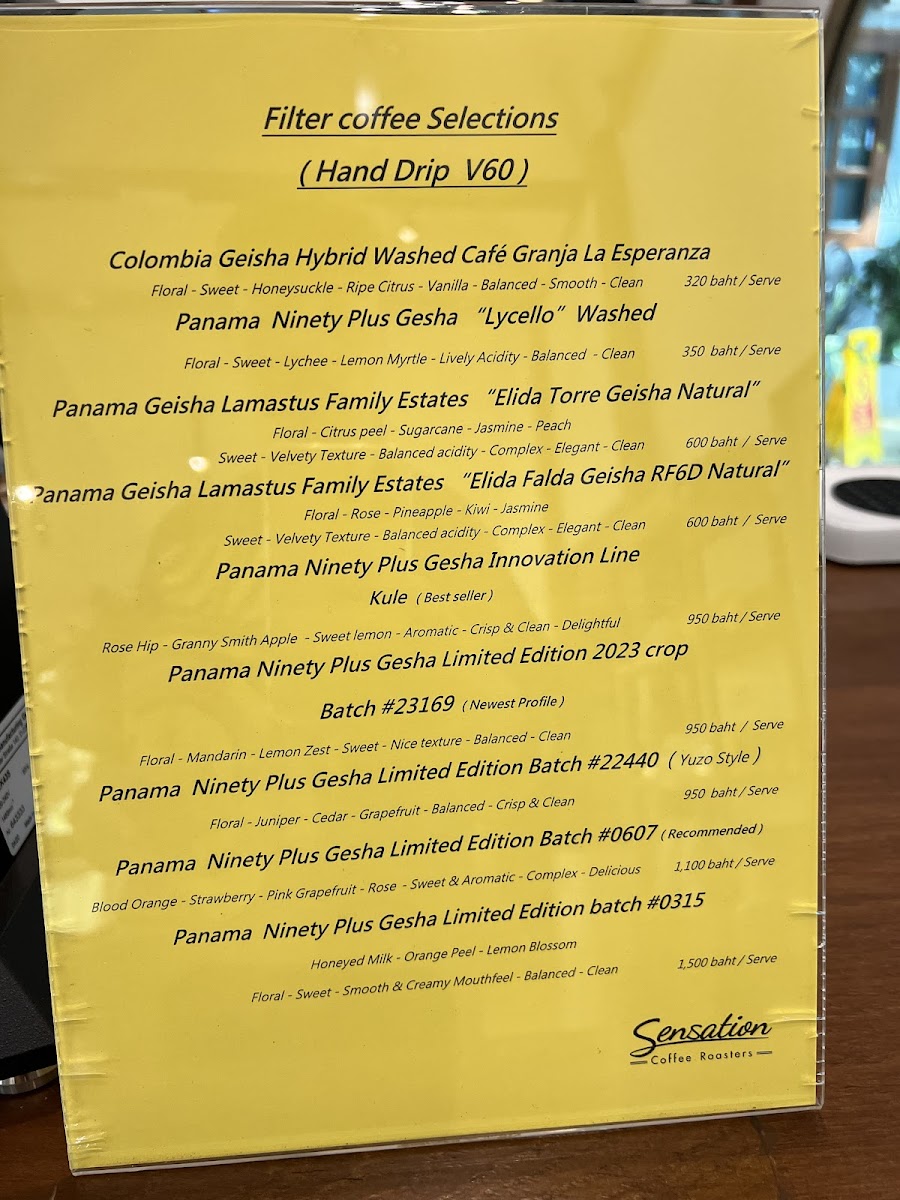 Filter coffee Selections

( Hand Drip V60 )

Colombia Geisha Hybrid Washed Café Granja La Esperanza

Floral - Sweet - Honeysuckle - Ripe Citrus - Vanilla - Balanced - Smooth - Clean 320 baht / Serve

Panama Ninety Plus Gesha "Lycello" Washed

Floral - Sweet - Lychee - Lemon Myrtle - Lively Acidity - Balanced - Clean 350 baht / Serve

Panama Geisha Lamastus Family Estates "Elida Torre Geisha Natural"

Floral - Citrus peel - Sugarcane - Jasmine - Peach

Sweet - Velvety Texture - Balanced acidity - Complex - Elegant - Clean 600 baht / Serve

Panama Geisha Lamastus Family Estates "Elida Falda Geisha RF6D Natural"

Floral - Rose - Pineapple - Kiwi - Jasmine

Sweet - Velvety Texture - Balanced acidity - Complex - Elegant - Clean 600 baht / Serve

Panama Ninety Plus Gesha Innovation Line

Kule ( Best seller )

Rose Hip - Granny Smith Apple - Sweet lemon - Aromatic - Crisp & Clean - Delightful 950 baht / Serve

Panama Ninety Plus Gesha Limited Edition 2023 crop

Batch #23169 ( Newest Profile )

Floral - Mandarin - Lemon Zest - Sweet - Nice texture - Balanced - Clean 950 baht / Serve

Panama Ninety Plus Gesha Limited Edition Batch #22440 ( Yuzo Style )

Floral - Juniper - Cedar - Grapefruit - Balanced - Crisp & Clean 950 baht / Serve

Panama Ninety Plus Gesha Limited Edition Batch #0607 ( Recommended )

Blood Orange - Strawberry - Pink Grapefruit - Rose - Sweet & Aromatic - Complex - Delicious 1,100 baht / Serve

Panama Ninety Plus Gesha Limited Edition batch #0315

Honeyed Milk - Orange Peel - Lemon Blossom

Floral - Sweet - Smooth & Creamy Mouthfeel - Balanced - Clean 1,500 baht / Serve

Sensation
Coffee Roasters